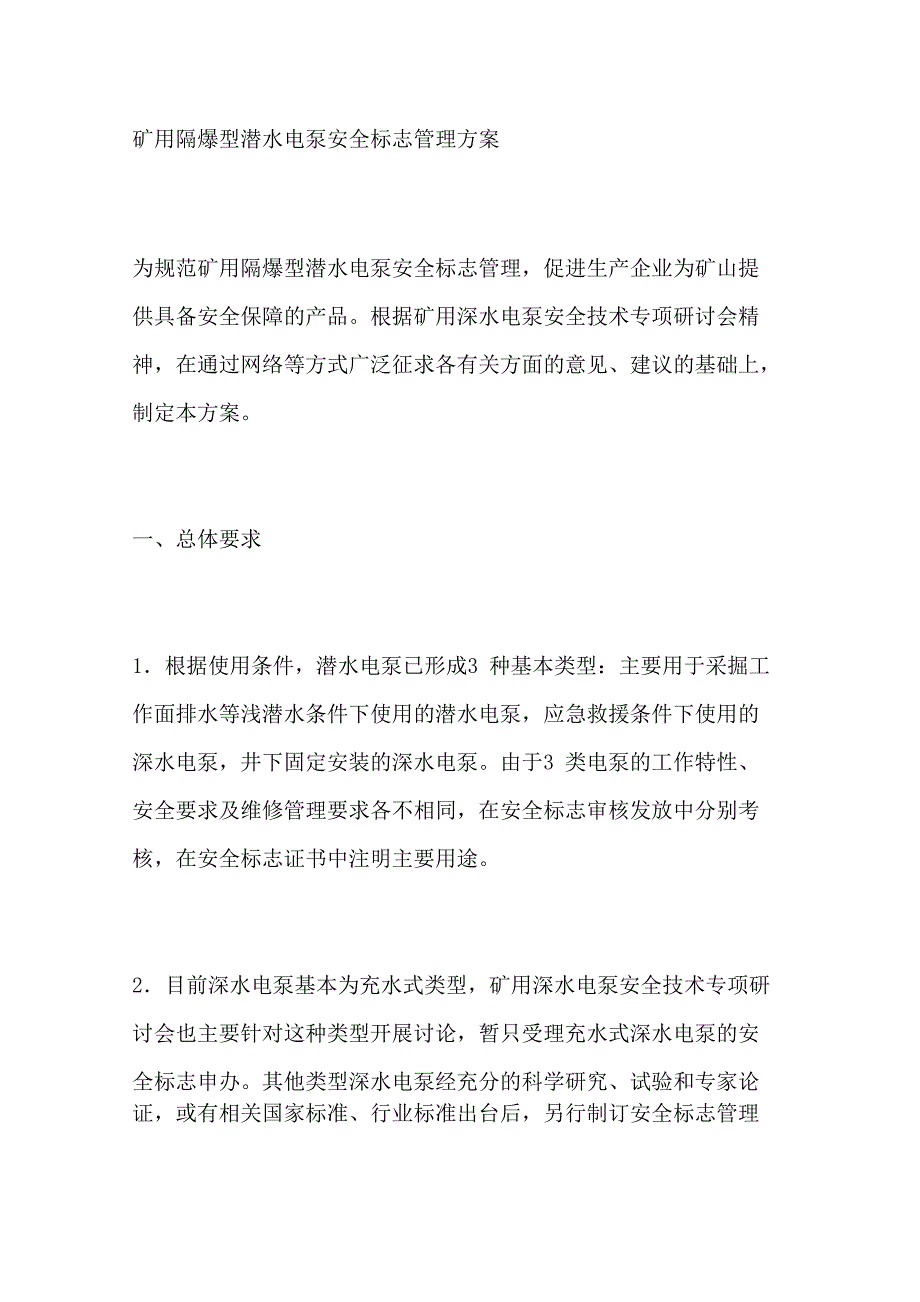 矿用隔爆型潜水电泵安全标志管理方案

为规范矿用隔爆型潜水电泵安全标志管理，促进生产企业为矿山提供具备安全保障的产品。根据矿用深水电泵安全技术专项研讨会精神，在通过网络等方式广泛征求各有关方面的意见、建议的基础上，制定本方案。

一、总体要求

1．根据使用条件，潜水电泵已形成3 种基本类型：主要用于采掘工作面排水等浅潜水条件下使用的潜水电泵，应急救援条件下使用的深水电泵，井下固定安装的深水电泵。由于3 类电泵的工作特性、安全要求及维修管理要求各不相同，在安全标志审核发放中分别考核，在安全标志证书中注明主要用途。

2．目前深水电泵基本为充水式类型，矿用深水电泵安全技术专项研讨会也主要针对这种类型开展讨论，暂只受理充水式深水电泵的安全标志申办。其他类型深水电泵经充分的科学研究、试验和专家论证，或有相关国家标准、行业标准出台后，另行制订安全标志管理